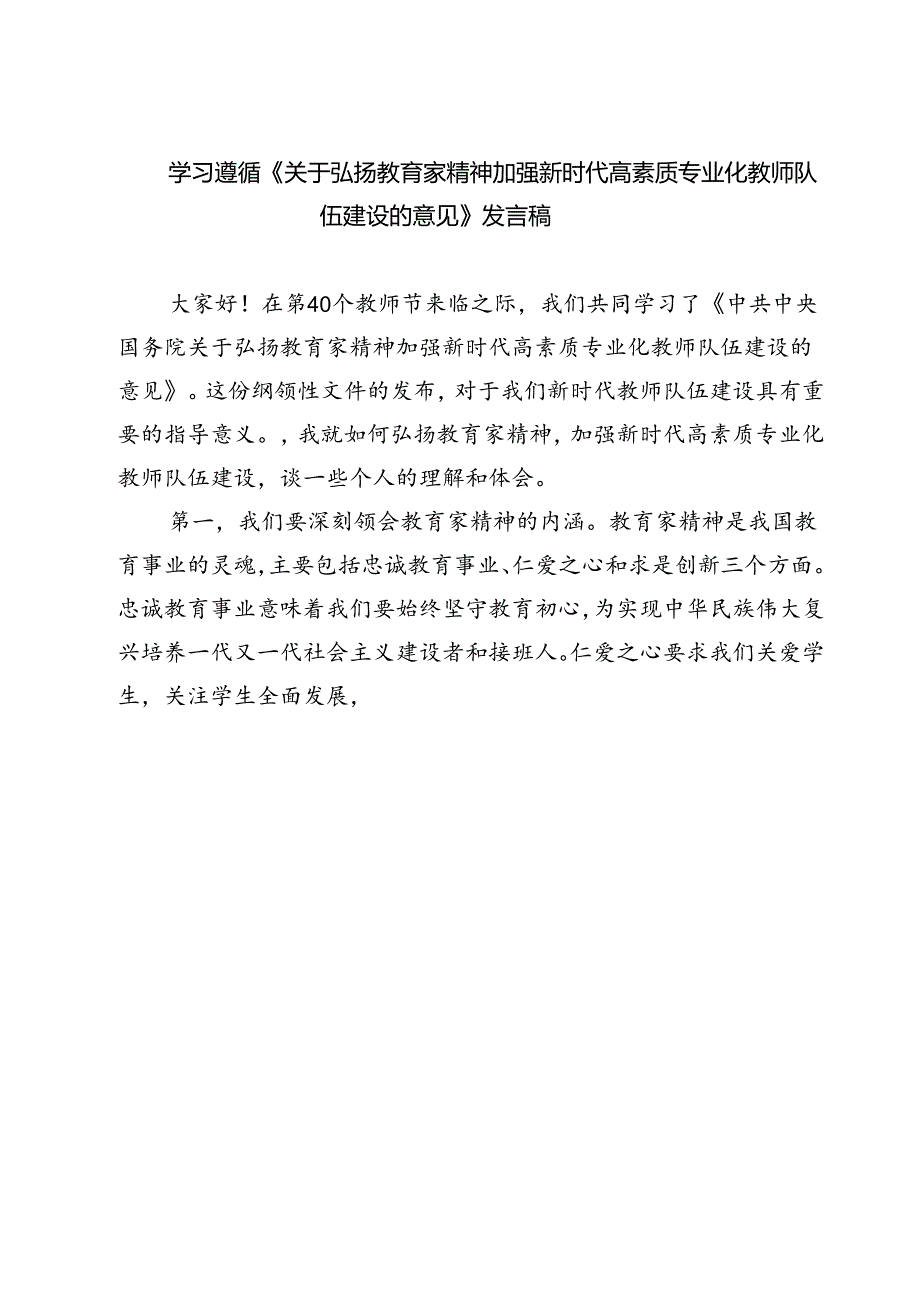 学习遵循《关于弘扬教育家精神加强新时代高素质专业化教师队伍建设的意见》发言稿

大家好！在第40个教师节来临之际，我们共同学习了《中共中央国务院关于弘扬教育家精神加强新时代高素质专业化教师队伍建设的意见》。这份纲领性文件的发布，对于我们新时代教师队伍建设具有重要的指导意义。，我就如何弘扬教育家精神，加强新时代高素质专业化教师队伍建设，谈一些个人的理解和体会。

第一，我们要深刻领会教育家精神的内涵。教育家精神是我国教育事业的灵魂，主要包括忠诚教育事业、仁爱之心和求是创新三个方面。忠诚教育事业意味着我们要始终坚守教育初心，为实现中华民族伟大复兴培养一代又一代社会主义建设者和接班人。仁爱之心要求我们关爱学生，关注学生全面发展，